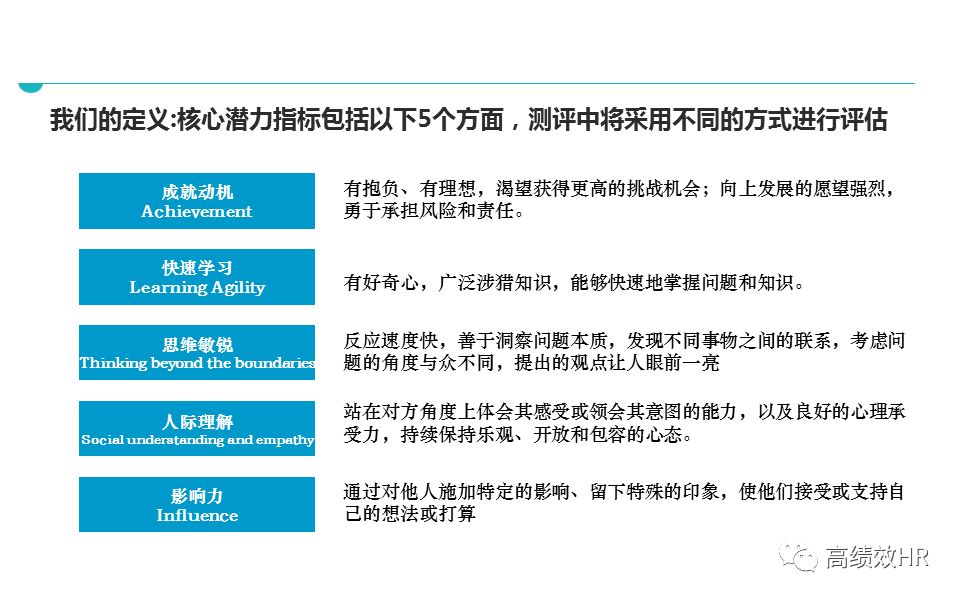 我们的定义:核心潜力指标包括以下5个方面，测评中将采用不同的方式进行评估

成就动机
Achievement

有抱负、有理想，渴望获得更高的挑战机会；向上发展的愿望强烈，勇于承担风险和责任。

快速学习
Learning Agility

有好奇心，广泛涉猎知识，能够快速地掌握问题和知识。

思维敏锐
Thinking beyond the boundaries

反应速度快，善于洞察问题本质，发现不同事物之间的联系，考虑问题的角度与众不同，提出的观点让人眼前一亮

人际理解
Social understanding and empathy

站在对方角度上体会其感受或领会其意图的能力，以及良好的心理承受力，持续保持乐观、开放和包容的心态。

影响力
Influence

通过对他人施加特定的影响、留下特殊的印象，使他们接受或支持自己的想法或打算

高绩效HR